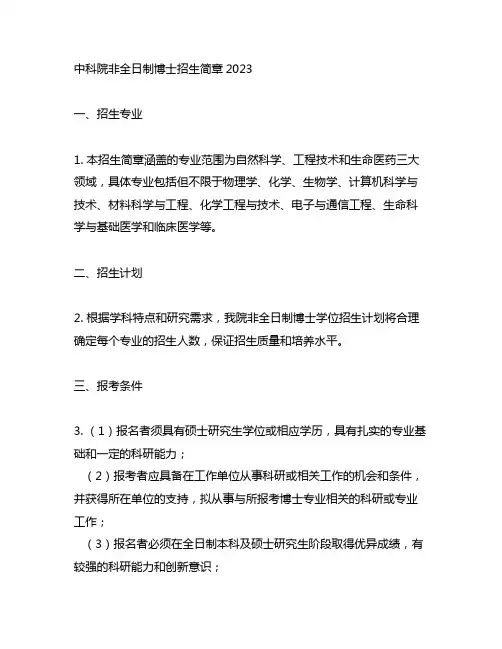 中科院非全日制博士招生简章 2023

一、招生专业

1. 本招生简章涵盖的专业范围为自然科学、工程技术和生命医药三大领域，具体专业包括但不限于物理学、化学、生物学、计算机科学与技术、材料科学与工程、化学工程与技术、电子与通信工程、生命科学与基础医学和临床医学等。

二、招生计划

2. 根据学科特点和研究需求，我院非全日制博士学位招生计划将合理确定每个专业的招生人数，保证招生质量和培养水平。

三、报考条件

3.（1）报名者须具有硕士研究生学位或相应学历，具有扎实的专业基础和一定的科研能力；
（2）报考者应具备在工作单位从事科研或相关工作的机会和条件，并获得所在单位的支持，拟从事与所报考博士专业相关的科研或专业工作；
（3）报名者必须在全日制本科及硕士研究生阶段取得优异成绩，有较强的科研能力和创新意识；